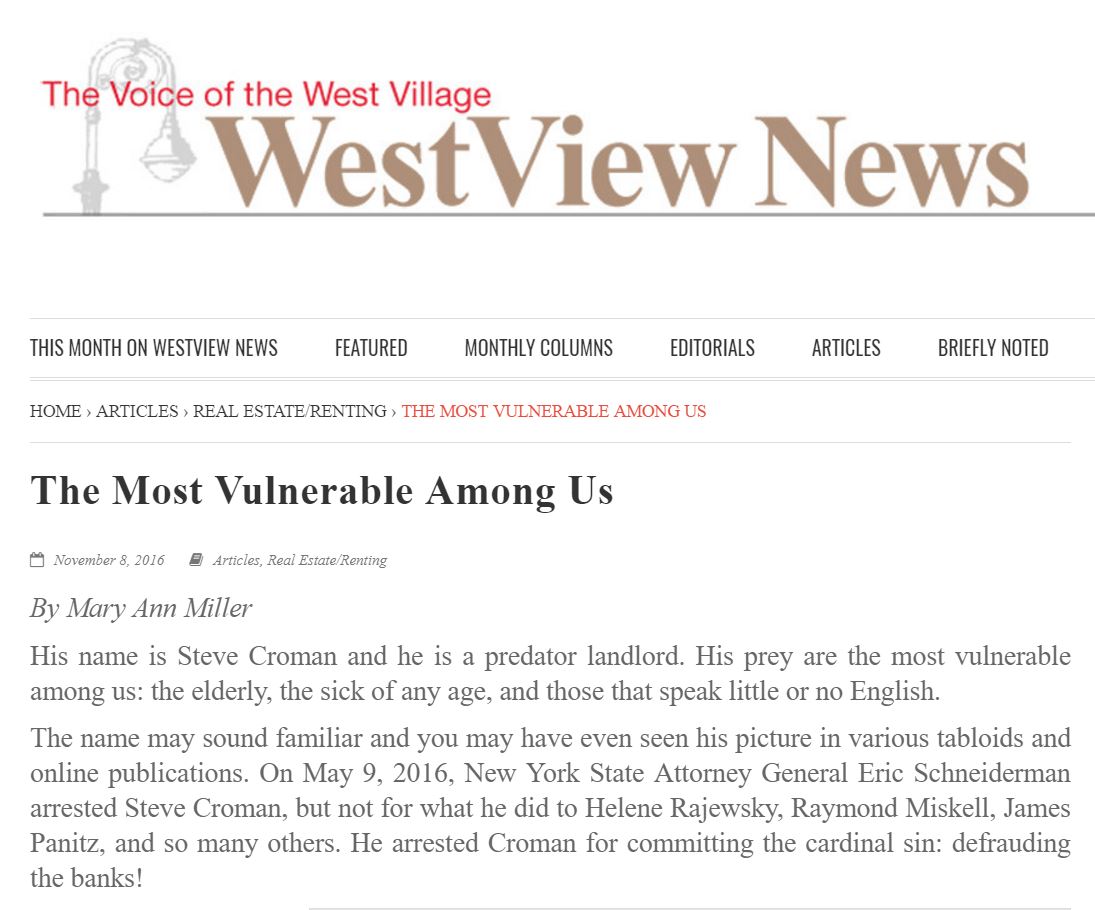 The Voice of the West Village
WestView News

THIS MONTH ON WESTVIEW NEWS FEATURED MONTHLY COLUMNS EDITORIALS ARTICLES BRIEFLY NOTED

HOME › ARTICLES › REAL ESTATE/RENTING › THE MOST VULNERABLE AMONG US

The Most Vulnerable Among Us

November 8, 2016 Articles, Real Estate/Renting

By Mary Ann Miller

His name is Steve Croman and he is a predator landlord. His prey are the most vulnerable among us: the elderly, the sick of any age, and those that speak little or no English.

The name may sound familiar and you may have even seen his picture in various tabloids and online publications. On May 9, 2016, New York State Attorney General Eric Schneiderman arrested Steve Croman, but not for what he did to Helene Rajewsky, Raymond Miskell, James Panitz, and so many others. He arrested Croman for committing the cardinal sin: defrauding the banks!